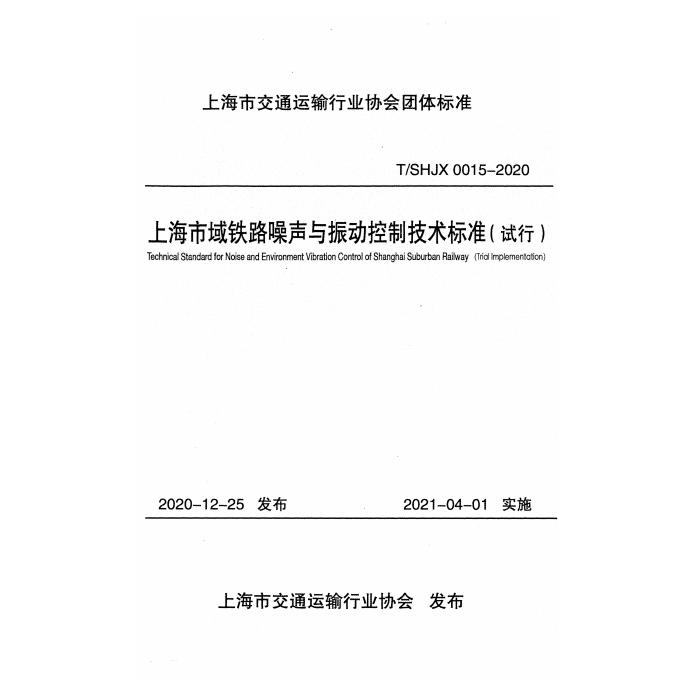 上海市交通运输行业协会团体标准

T/SHJX 0015-2020

上海市域铁路噪声与振动控制技术标准(试行)

Technical Standard for Noise and Environment Vibration Control of Shanghai Suburban Railway (Trial Implementation)

2020-12-25 发布 2021-04-01 实施

上海市交通运输行业协会 发布